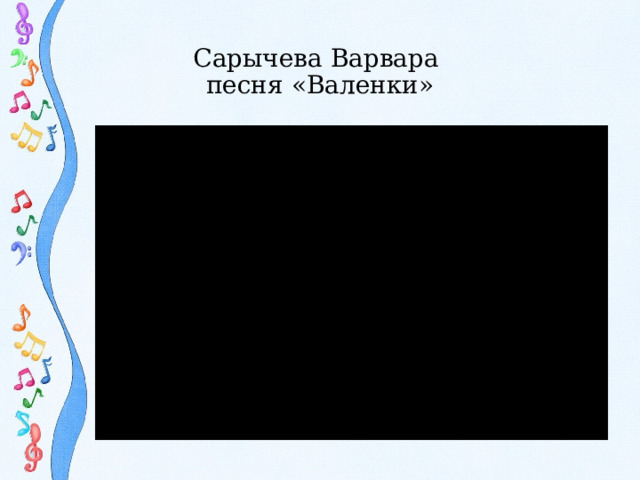 Сарычева Варвара
песня «Валенки»